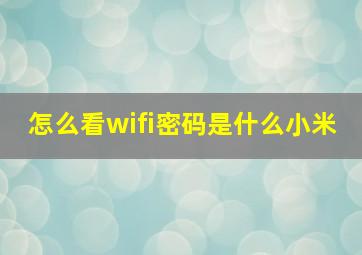 怎么看wifi密码是什么小米